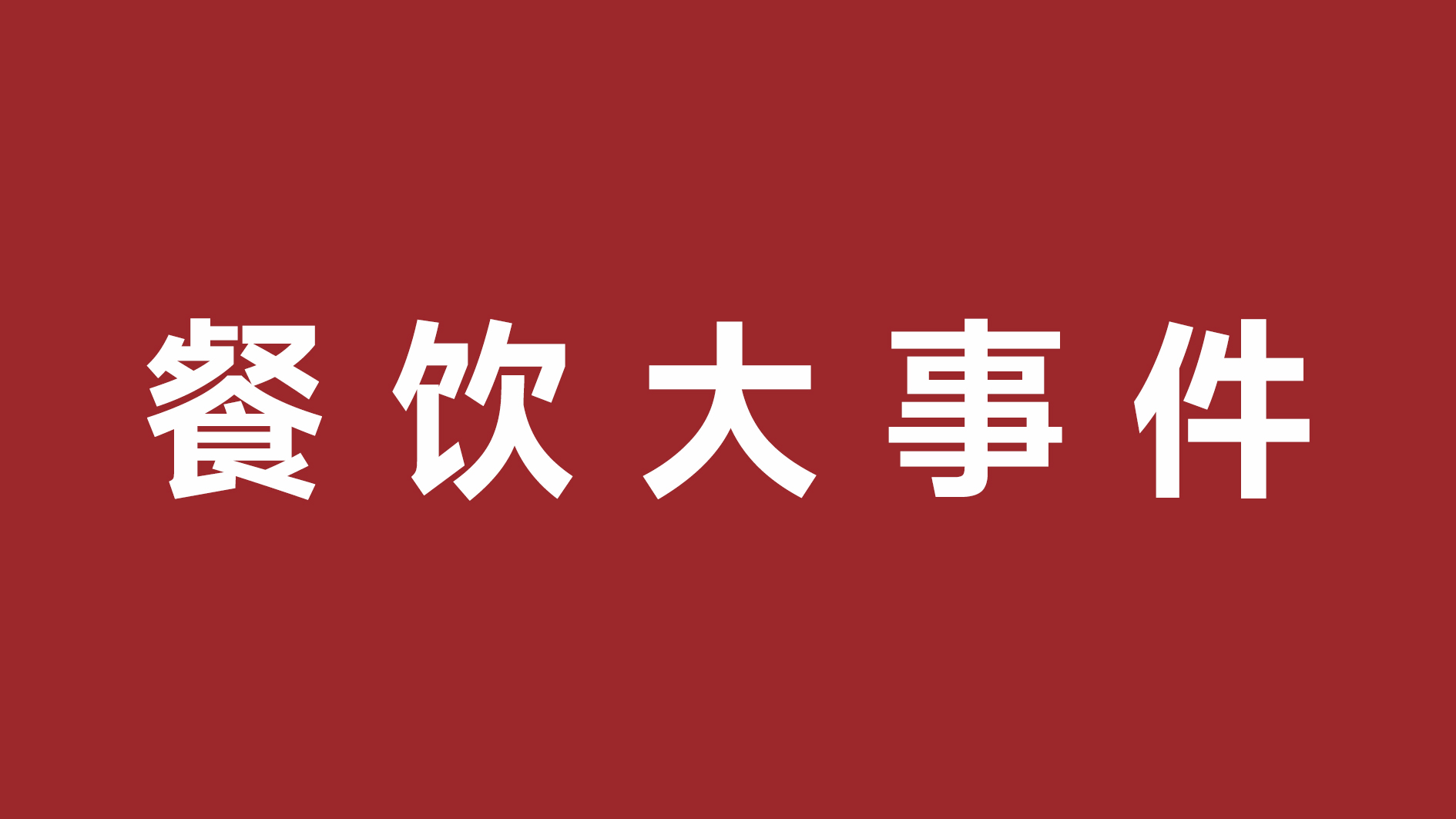 餐饮大事件